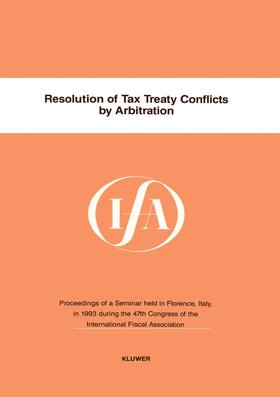 Resolution of Tax Treaty Conflicts by Arbitration

IFA

Proceedings of a Seminar held in Florence, Italy, in 1993 during the 47th Congress of the International Fiscal Association

KLUWER